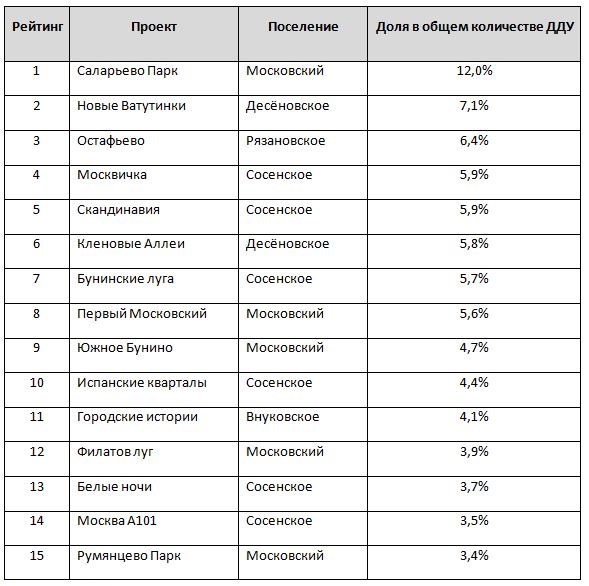 | Рейтинг | Проект | Поселение | Доля в общем количестве ДДУ |
|---|---|---|---|
| 1 | Саларьево Парк | Московский | 12,0% |
| 2 | Новые Ватутинки | Десёновское | 7,1% |
| 3 | Остафьево | Рязановское | 6,4% |
| 4 | Москвичка | Сосенское | 5,9% |
| 5 | Скандинавия | Сосенское | 5,9% |
| 6 | Кленовые Аллеи | Десёновское | 5,8% |
| 7 | Бунинские луга | Сосенское | 5,7% |
| 8 | Первый Московский | Московский | 5,6% |
| 9 | Южное Бунино | Московский | 4,7% |
| 10 | Испанские кварталы | Сосенское | 4,4% |
| 11 | Городские истории | Внуковское | 4,1% |
| 12 | Филатов луг | Московский | 3,9% |
| 13 | Белые ночи | Сосенское | 3,7% |
| 14 | Москва А101 | Сосенское | 3,5% |
| 15 | Румянцево Парк | Московский | 3,4% |